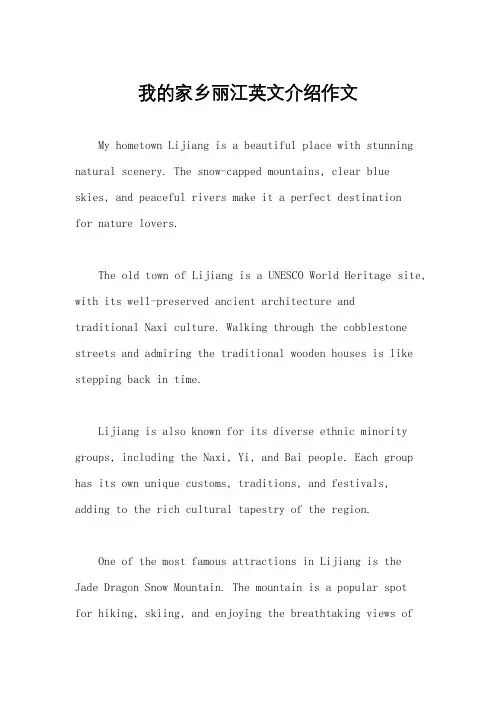 我的家乡丽江英文介绍作文

My hometown Lijiang is a beautiful place with stunning natural scenery. The snow-capped mountains, clear blue skies, and peaceful rivers make it a perfect destination for nature lovers.

The old town of Lijiang is a UNESCO World Heritage site, with its well-preserved ancient architecture and traditional Naxi culture. Walking through the cobblestone streets and admiring the traditional wooden houses is like stepping back in time.

Lijiang is also known for its diverse ethnic minority groups, including the Naxi, Yi, and Bai people. Each group has its own unique customs, traditions, and festivals, adding to the rich cultural tapestry of the region.

One of the most famous attractions in Lijiang is the Jade Dragon Snow Mountain. The mountain is a popular spot for hiking, skiing, and enjoying the breathtaking views of